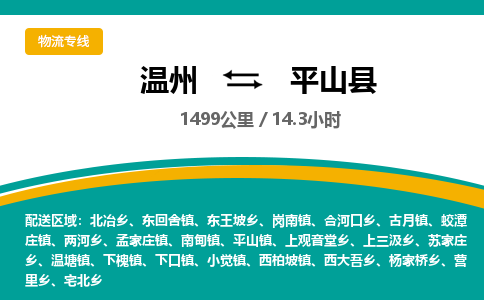 物流专线

温州 平山县

1499公里 / 14.3小时

配送区域：北冶乡、东回舍镇、东王坡乡、岗南镇、合河口乡、古月镇、蛟潭庄镇、两河乡、孟家庄镇、南甸镇、平山镇、上观音堂乡、上三汲乡、苏家庄乡、温塘镇、下槐镇、下口镇、小觉镇、西柏坡镇、西大吾乡、杨家桥乡、营里乡、宅北乡